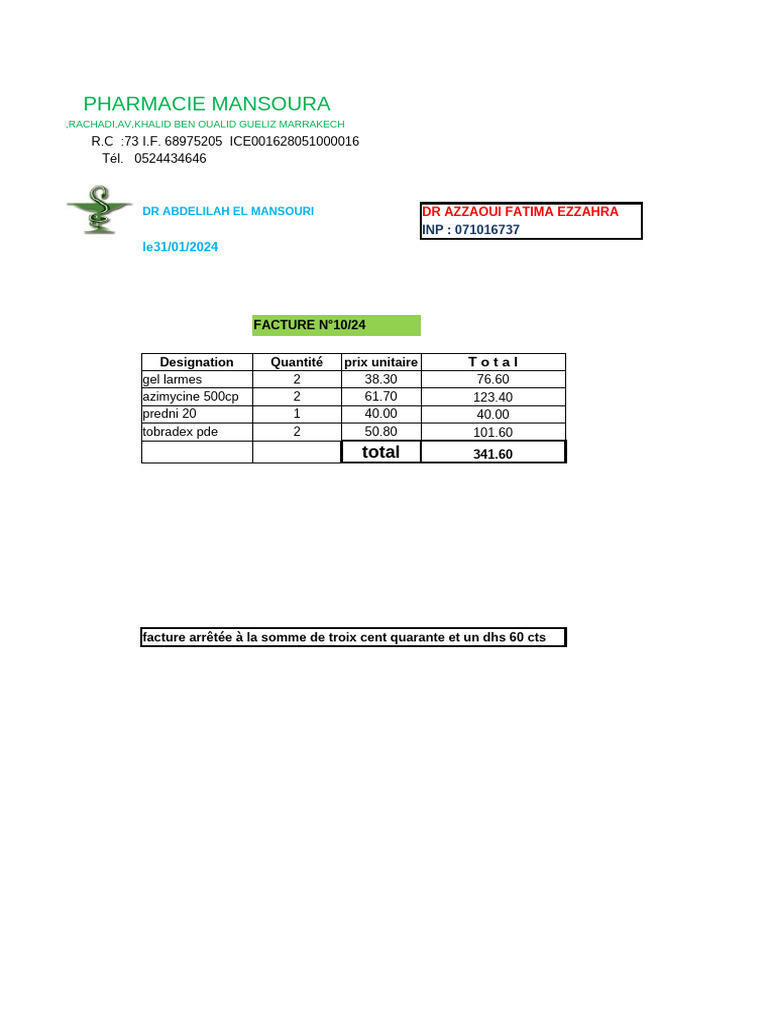 PHARMACIE MANSOURA
,RACHADI,AV,KHALID BEN OUALID GUELIZ MARRAKECH
R.C :73 I.F. 68975205 ICE001628051000016
Tél. 0524434646

DR ABDELILAH EL MANSOURI

le31/01/2024

DR AZZAOUI FATIMA EZZAHRA
INP : 071016737

FACTURE N°10/24

| Designation | Quantité | prix unitaire | T o t a l |
|---|---|---|---|
| gel larmes | 2 | 38.30 | 76.60 |
| azimycine 500cp | 2 | 61.70 | 123.40 |
| predni 20 | 1 | 40.00 | 40.00 |
| tobradex pde | 2 | 50.80 | 101.60 |
| | | total | 341.60 |

facture arrêtée à la somme de troix cent quarante et un dhs 60 cts